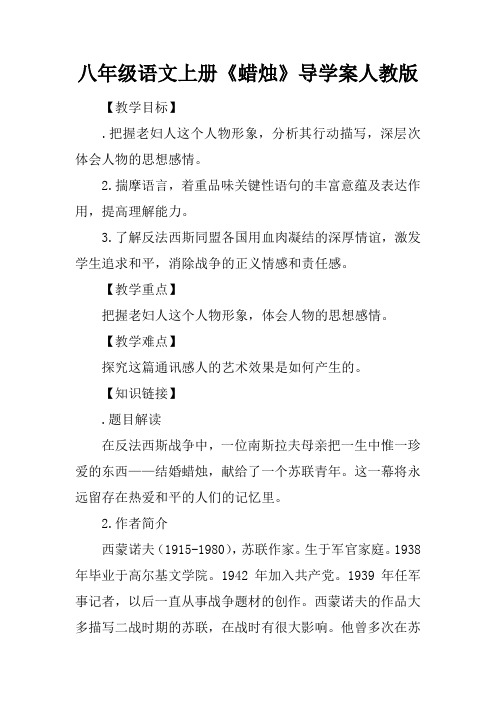 八年级语文上册《蜡烛》导学案人教版

【教学目标】

.把握老妇人这个人物形象，分析其行动描写，深层次体会人物的思想感情。

2.揣摩语言，着重品味关键性语句的丰富意蕴及表达作用，提高理解能力。

3.了解反法西斯同盟各国用血肉凝结的深厚情谊，激发学生追求和平，消除战争的正义情感和责任感。

【教学重点】

把握老妇人这个人物形象，体会人物的思想感情。

【教学难点】

探究这篇通讯感人的艺术效果是如何产生的。

【知识链接】

.题目解读

在反法西斯战争中，一位南斯拉夫母亲把一生中惟一珍爱的东西——结婚蜡烛，献给了一个苏联青年。这一幕将永远留存在热爱和平的人们的记忆里。

2.作者简介

西蒙诺夫（1915-1980），苏联作家。生于军官家庭。1938年毕业于高尔基文学院。1942 年加入共产党。1939 年任军事记者，以后一直从事战争题材的创作。西蒙诺夫的作品大多描写二战时期的苏联，在战时有很大影响。他曾多次在苏